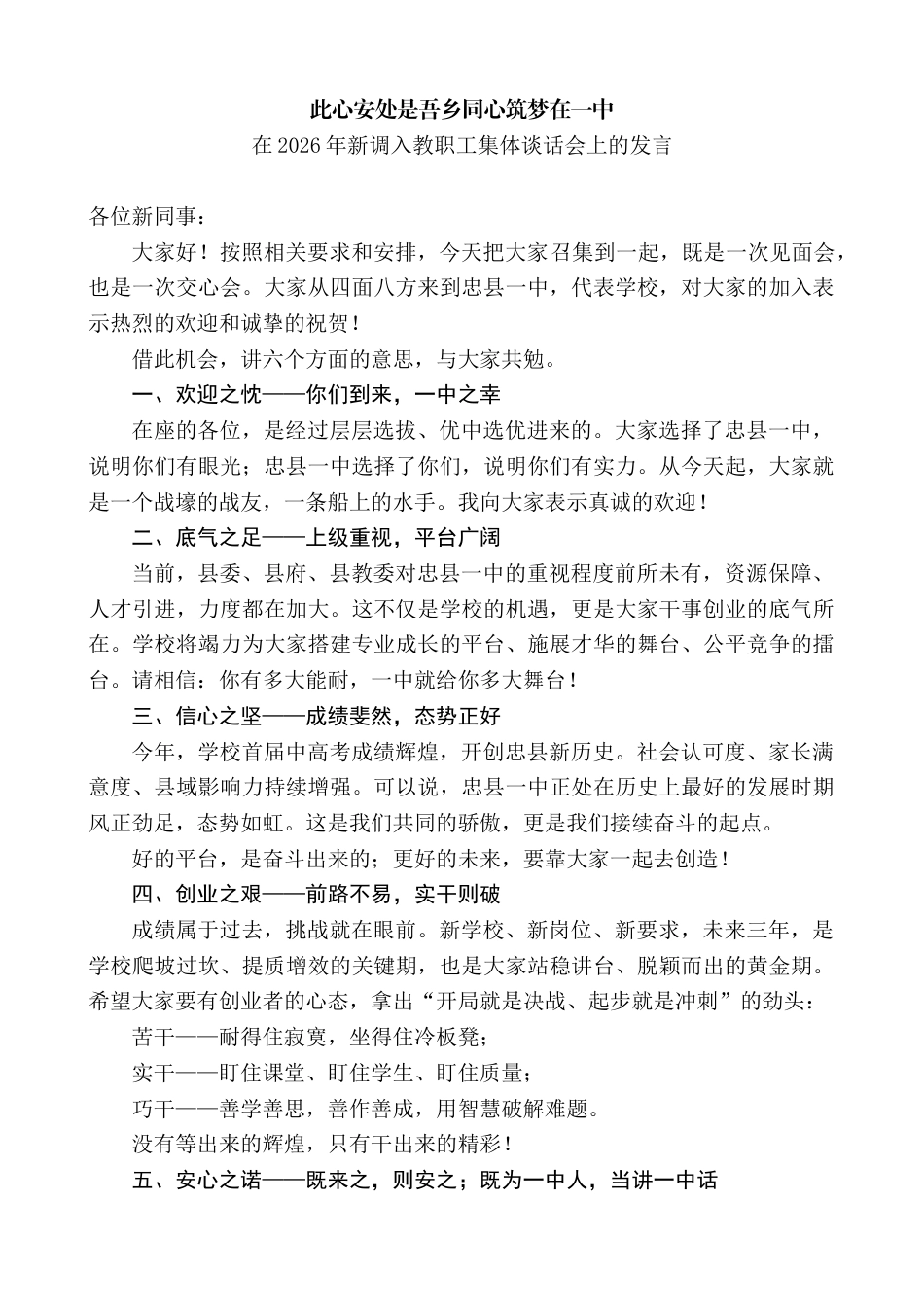 此心安处是吾乡同心筑梦在一中

在 2026 年新调入教职工集体谈话会上的发言

各位新同事：

大家好！按照相关要求和安排，今天把大家召集到一起，既是一次见面会，也是一次交心会。大家从四面八方来到忠县一中，代表学校，对大家的加入表示热烈的欢迎和诚挚的祝贺！

借此机会，讲六个方面的意思，与大家共勉。

一、欢迎之忱——你们到来，一中之幸

在座的各位，是经过层层选拔、优中选优进来的。大家选择了忠县一中，说明你们有眼光；忠县一中选择了你们，说明你们有实力。从今天起，大家就是一个战壕的战友，一条船上的水手。我向大家表示真诚的欢迎！

二、底气之足——上级重视，平台广阔

当前，县委、县府、县教委对忠县一中的重视程度前所未有，资源保障、人才引进，力度都在加大。这不仅是学校的机遇，更是大家干事创业的底气所在。学校将竭力为大家搭建专业成长的平台、施展才华的舞台、公平竞争的擂台。请相信：你有多大能耐，一中就给你多大舞台！

三、信心之坚——成绩斐然，态势正好

今年，学校首届中高考成绩辉煌，开创忠县新历史。社会认可度、家长满意度、县域影响力持续增强。可以说，忠县一中正处在历史上最好的发展时期风正劲足，态势如虹。这是我们共同的骄傲，更是我们接续奋斗的起点。

好的平台，是奋斗出来的；更好的未来，要靠大家一起去创造！

四、创业之艰——前路不易，实干则破

成绩属于过去，挑战就在眼前。新学校、新岗位、新要求，未来三年，是学校爬坡过坎、提质增效的关键期，也是大家站稳讲台、脱颖而出的黄金期。希望大家要有创业者的心态，拿出“开局就是决战、起步就是冲刺”的劲头：

苦干——耐得住寂寞，坐得住冷板凳；

实干——盯住课堂、盯住学生、盯住质量；

巧干——善学善思，善作善成，用智慧破解难题。

没有等出来的辉煌，只有干出来的精彩！

五、安心之诺——既来之，则安之；既为一中人，当讲一中话